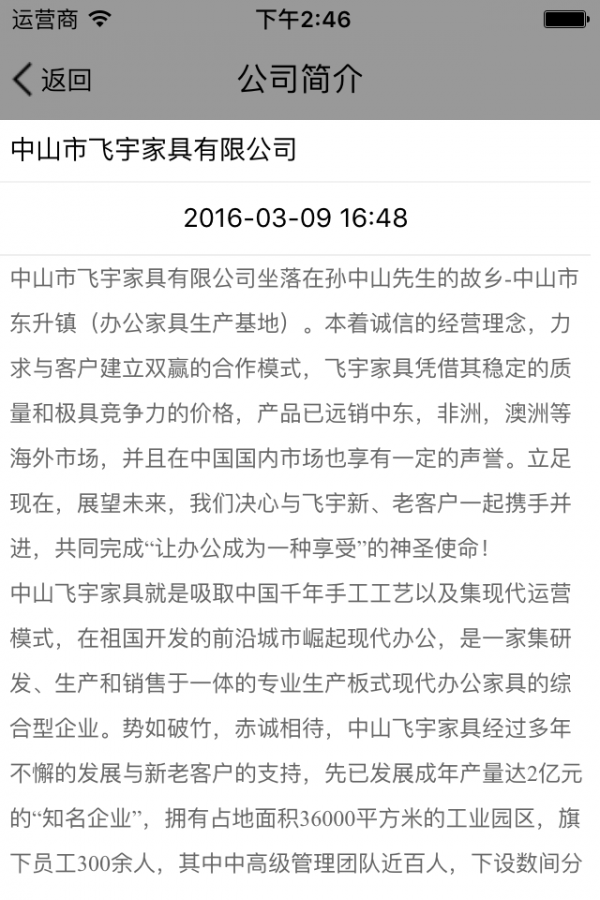 运营商 下午2:46

返回 公司简介

中山市飞宇家具有限公司

2016-03-09 16:48

中山市飞宇家具有限公司坐落在孙中山先生的故乡-中山市东升镇（办公家具生产基地）。本着诚信的经营理念，力求与客户建立双赢的合作模式，飞宇家具凭借其稳定的质量和极具竞争力的价格，产品已远销中东，非洲，澳洲等海外市场，并且在中国国内市场也享有一定的声誉。立足现在，展望未来，我们决心与飞宇新、老客户一起携手并进，共同完成“让办公成为一种享受”的神圣使命！
中山飞宇家具就是吸取中国千年手工工艺以及集现代运营模式，在祖国开发的前沿城市崛起现代办公，是一家集研发、生产和销售于一体的专业生产板式现代办公家具的综合型企业。势如破竹，赤诚相待，中山飞宇家具经过多年不懈的发展与新老客户的支持，先已发展成年产量达2亿元的“知名企业”，拥有占地面积36000平方米的工业园区，旗下员工300余人，其中中高级管理团队近百人，下设数间分